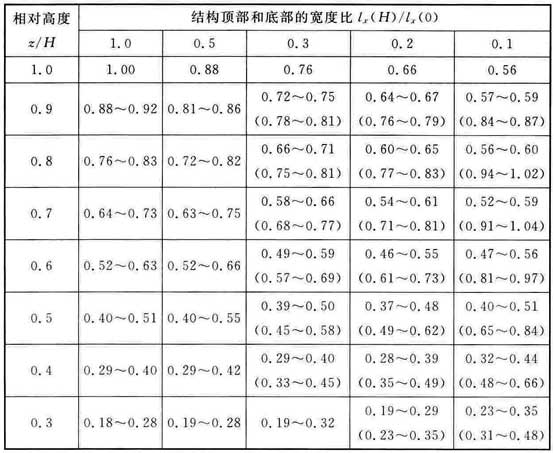 | 相对高度 $z/H$ | 结构顶部和底部的宽度比 $l_x(H)/l_x(0)$ | | | | |
|---|---|---|---|---|---|
| | 1.0 | 0.5 | 0.3 | 0.2 | 0.1 |
| 1.0 | 1.00 | 0.88 | 0.76 | 0.66 | 0.56 |
| 0.9 | 0.88～0.92 | 0.81～0.86 | 0.72～0.75 (0.78～0.81) | 0.64～0.67 (0.76～0.79) | 0.57～0.59 (0.84～0.87) |
| 0.8 | 0.76～0.83 | 0.72～0.82 | 0.66～0.71 (0.75～0.81) | 0.60～0.65 (0.77～0.83) | 0.56～0.60 (0.94～1.02) |
| 0.7 | 0.64～0.73 | 0.63～0.75 | 0.58～0.66 (0.68～0.77) | 0.54～0.61 (0.71～0.81) | 0.52～0.59 (0.91～1.04) |
| 0.6 | 0.52～0.63 | 0.52～0.66 | 0.49～0.59 (0.57～0.69) | 0.46～0.55 (0.61～0.73) | 0.47～0.56 (0.81～0.97) |
| 0.5 | 0.40～0.51 | 0.40～0.55 | 0.39～0.50 (0.45～0.58) | 0.37～0.48 (0.49～0.62) | 0.40～0.51 (0.65～0.84) |
| 0.4 | 0.29～0.40 | 0.29～0.42 | 0.29～0.40 (0.33～0.45) | 0.28～0.39 (0.35～0.49) | 0.32～0.44 (0.48～0.66) |
| 0.3 | 0.18～0.28 | 0.19～0.28 | 0.19～0.32 | 0.19～0.29 (0.23～0.35) | 0.23～0.35 (0.31～0.48) |